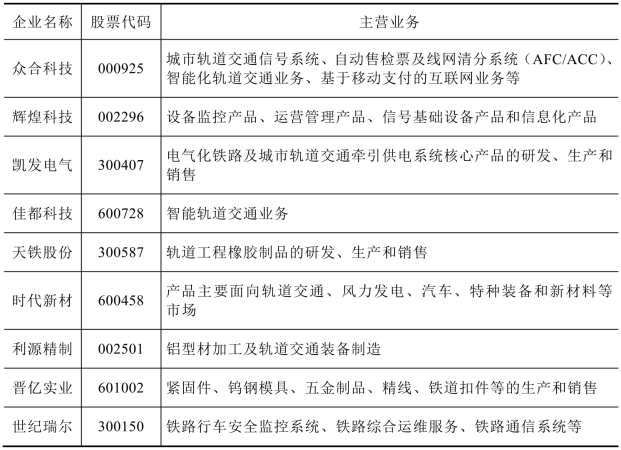 | 企业名称 | 股票代码 | 主营业务 |
|---|---|---|
| 众合科技 | 000925 | 城市轨道交通信号系统、自动售检票及线网清分系统（AFC/ACC）、智能化轨道交通业务、基于移动支付的互联网业务等 |
| 辉煌科技 | 002296 | 设备监控产品、运营管理产品、信号基础设备产品和信息化产品 |
| 凯发电气 | 300407 | 电气化铁路及城市轨道交通牵引供电系统核心产品的研发、生产和销售 |
| 佳都科技 | 600728 | 智能轨道交通业务 |
| 天铁股份 | 300587 | 轨道工程橡胶制品的研发、生产和销售 |
| 时代新材 | 600458 | 产品主要面向轨道交通、风力发电、汽车、特种装备和新材料等市场 |
| 利源精制 | 002501 | 铝型材加工及轨道交通装备制造 |
| 晋亿实业 | 601002 | 紧固件、钨钢模具、五金制品、精线、铁道扣件等的生产和销售 |
| 世纪瑞尔 | 300150 | 铁路行车安全监控系统、铁路综合运维服务、铁路通信系统等 |